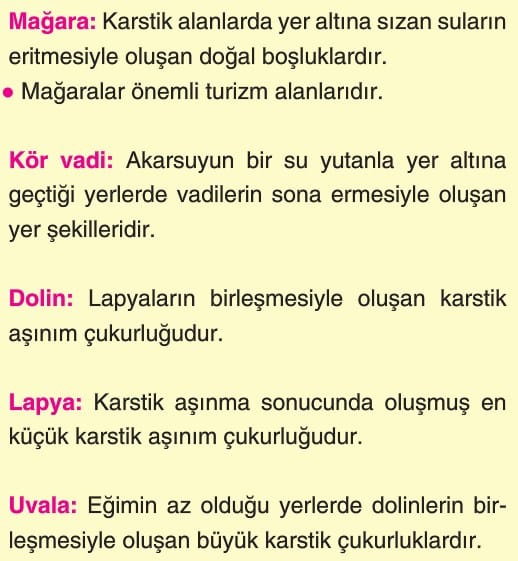 Mağara: Karstik alanlarda yer altına sızan suların eritmesiyle oluşan doğal boşluklardır.
• Mağaralar önemli turizm alanlarıdır.

Kör vadi: Akarsuyun bir su yutanla yer altına geçtiği yerlerde vadilerin sona ermesiyle oluşan yer şekilleridir.

Dolin: Lapyaların birleşmesiyle oluşan karstik aşınım çukurluğudur.

Lapya: Karstik aşınma sonucunda oluşmuş en küçük karstik aşınım çukurluğudur.

Uvala: Eğimin az olduğu yerlerde dolinlerin birleşmesiyle oluşan büyük karstik çukurluklardır.